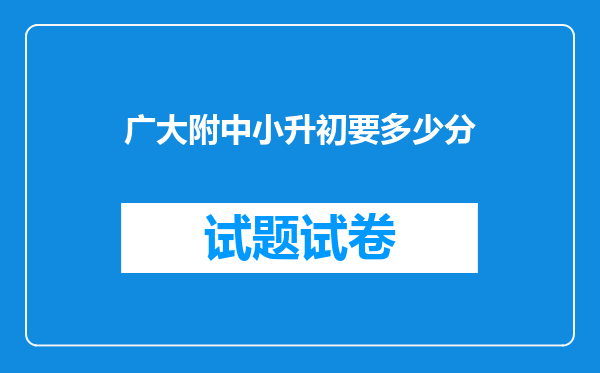 广大附中小升初要多少分

试题试卷